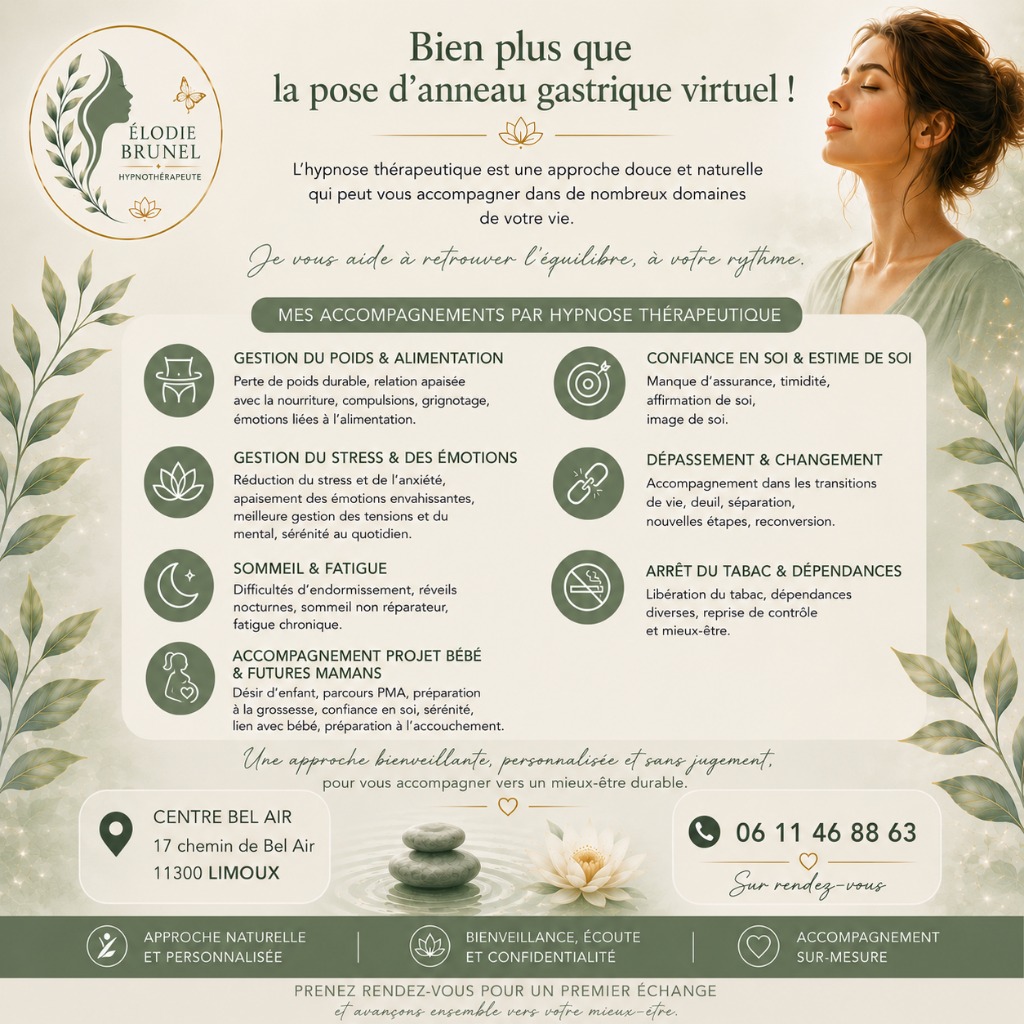 ÉLODIE
BRUNEL
HYPNOTHÉRAPEUTE

Bien plus que
la pose d'anneau gastrique virtuel !

L'hypnose thérapeutique est une approche douce et naturelle qui peut vous accompagner dans de nombreux domaines de votre vie.

Je vous aide à retrouver l'équilibre, à votre rythme.

MES ACCOMPAGNEMENTS PAR HYPNOSE THÉRAPEUTIQUE

GESTION DU POIDS & ALIMENTATION
Perte de poids durable, relation apaisée avec la nourriture, compulsions, grignotage, émotions liées à l'alimentation.

GESTION DU STRESS & DES ÉMOTIONS
Réduction du stress et de l'anxiété, apaisement des émotions envahissantes, meilleure gestion des tensions et du mental, sérénité au quotidien.

SOMMEIL & FATIGUE
Difficultés d'endormissement, réveils nocturnes, sommeil non réparateur, fatigue chronique.

ACCOMPAGNEMENT PROJET BÉBÉ & FUTURES MAMANS
Désir d'enfant, parcours PMA, préparation à la grossesse, confiance en soi, sérénité, lien avec bébé, préparation à l'accouchement.

CONFIANCE EN SOI & ESTIME DE SOI
Manque d'assurance, timidité, affirmation de soi, image de soi.

DÉPASSEMENT & CHANGEMENT
Accompagnement dans les transitions de vie, deuil, séparation, nouvelles étapes, reconversion.

ARRÊT DU TABAC & DÉPENDANCES
Libération du tabac, dépendances diverses, reprise de contrôle et mieux-être.

Une approche bienveillante, personnalisée et sans jugement, pour vous accompagner vers un mieux-être durable.

CENTRE BEL AIR
17 chemin de Bel Air
11300 LIMOUX

06 11 46 88 63
Sur rendez-vous

APPROCHE NATURELLE ET PERSONNALISÉE

BIENVEILLANCE, ÉCOUTE ET CONFIDENTIALITÉ

ACCOMPAGNEMENT SUR-MESURE

PRENEZ RENDEZ-VOUS POUR UN PREMIER ÉCHANGE
et avançons ensemble vers votre mieux-être.